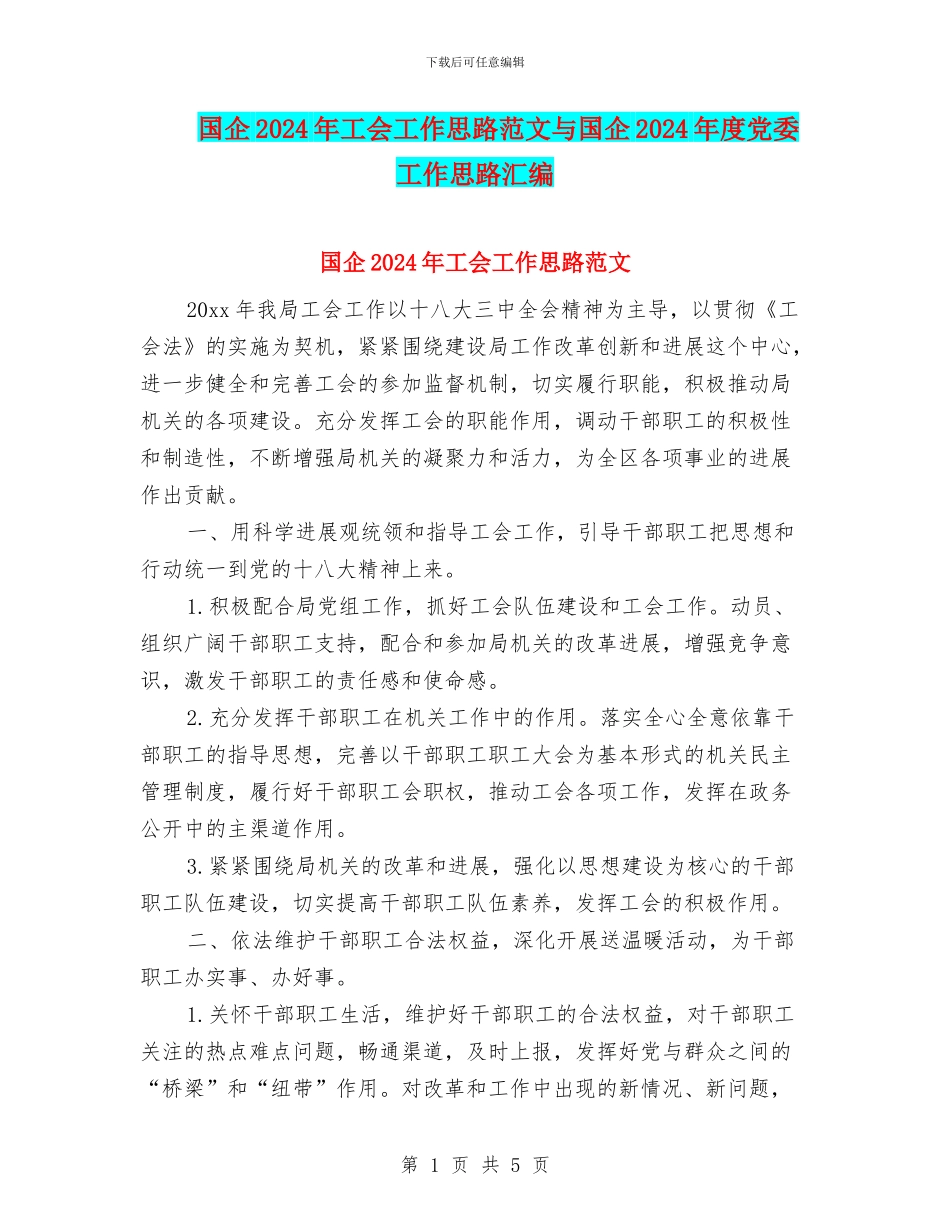 下载后可任意编辑

国企2024年工会工作思路范文与国企2024年度党委工作思路汇编

国企2024年工会工作思路范文

20xx年我局工会工作以十八大三中全会精神为主导，以贯彻《工会法》的实施为契机，紧紧围绕建设局工作改革创新和进展这个中心，进一步健全和完善工会的参加监督机制，切实履行职能，积极推动局机关的各项建设。充分发挥工会的职能作用，调动干部职工的积极性和制造性，不断增强局机关的凝聚力和活力，为全区各项事业的进展作出贡献。

一、用科学进展观统领和指导工会工作，引导干部职工把思想和行动统一到党的十八大精神上来。

1.积极配合局党组工作，抓好工会队伍建设和工会工作。动员、组织广阔干部职工支持，配合和参加局机关的改革进展，增强竞争意识，激发干部职工的责任感和使命感。

2.充分发挥干部职工在机关工作中的作用。落实全心全意依靠干部职工的指导思想，完善以干部职工职工大会为基本形式的机关民主管理制度，履行好干部职工会职权，推动工会各项工作，发挥在政务公开中的主渠道作用。

3.紧紧围绕局机关的改革和进展，强化以思想建设为核心的干部职工队伍建设，切实提高干部职工队伍素养，发挥工会的积极作用。

二、依法维护干部职工合法权益，深化开展送温暖活动，为干部职工办实事、办好事。

1.关怀干部职工生活，维护好干部职工的合法权益，对干部职工关注的热点难点问题，畅通渠道，及时上报，发挥好党与群众之间的“桥梁”和“纽带”作用。对改革和工作中出现的新情况、新问题，

第 1 页 共 5 页